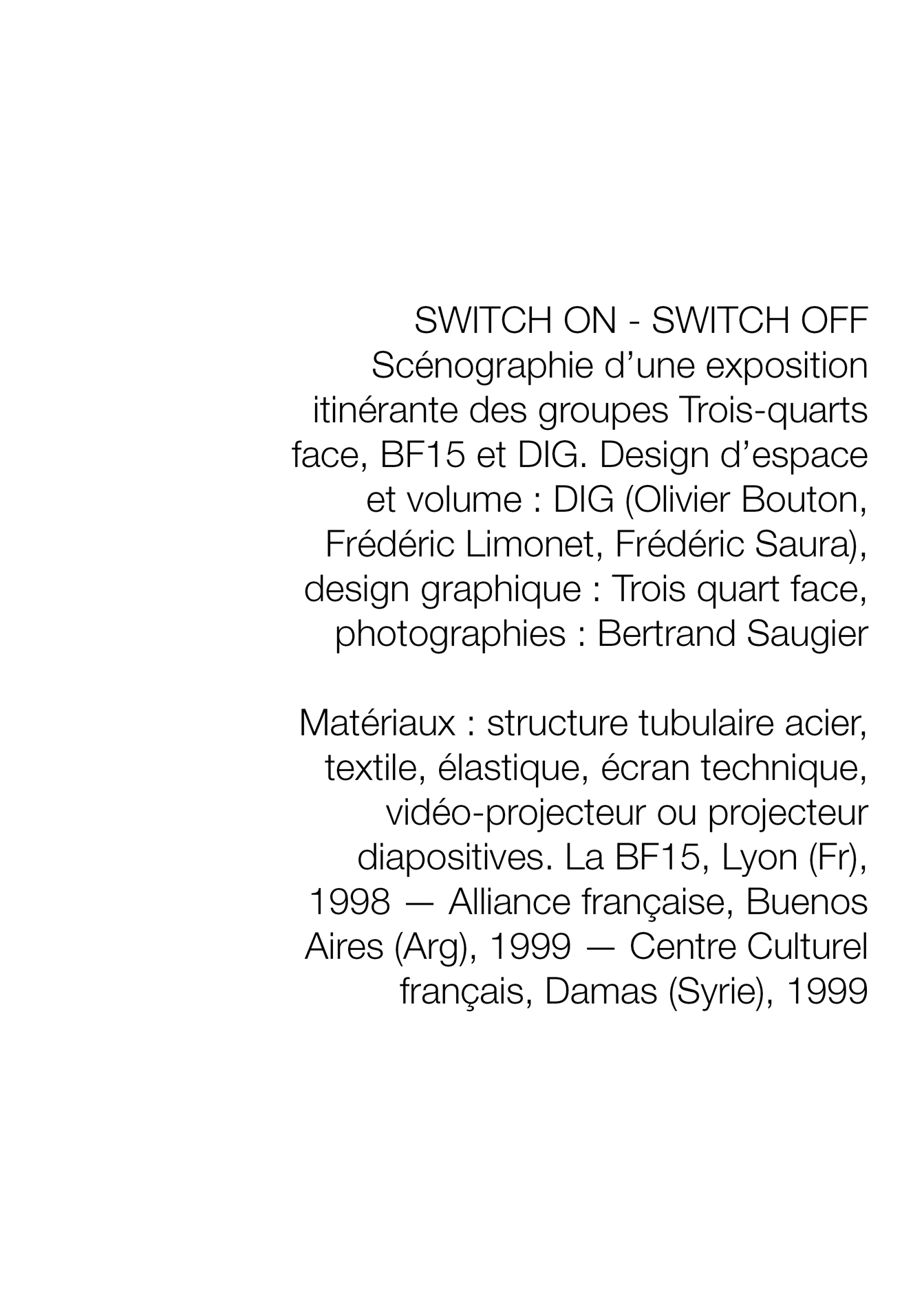 SWITCH ON - SWITCH OFF

Scénographie d'une exposition itinérante des groupes Trois-quarts face, BF15 et DIG. Design d'espace et volume : DIG (Olivier Bouton, Frédéric Limonet, Frédéric Saura), design graphique : Trois quart face, photographies : Bertrand Saugier

Matériaux : structure tubulaire acier, textile, élastique, écran technique, vidéo-projecteur ou projecteur diapositives. La BF15, Lyon (Fr), 1998 — Alliance française, Buenos Aires (Arg), 1999 — Centre Culturel français, Damas (Syrie), 1999